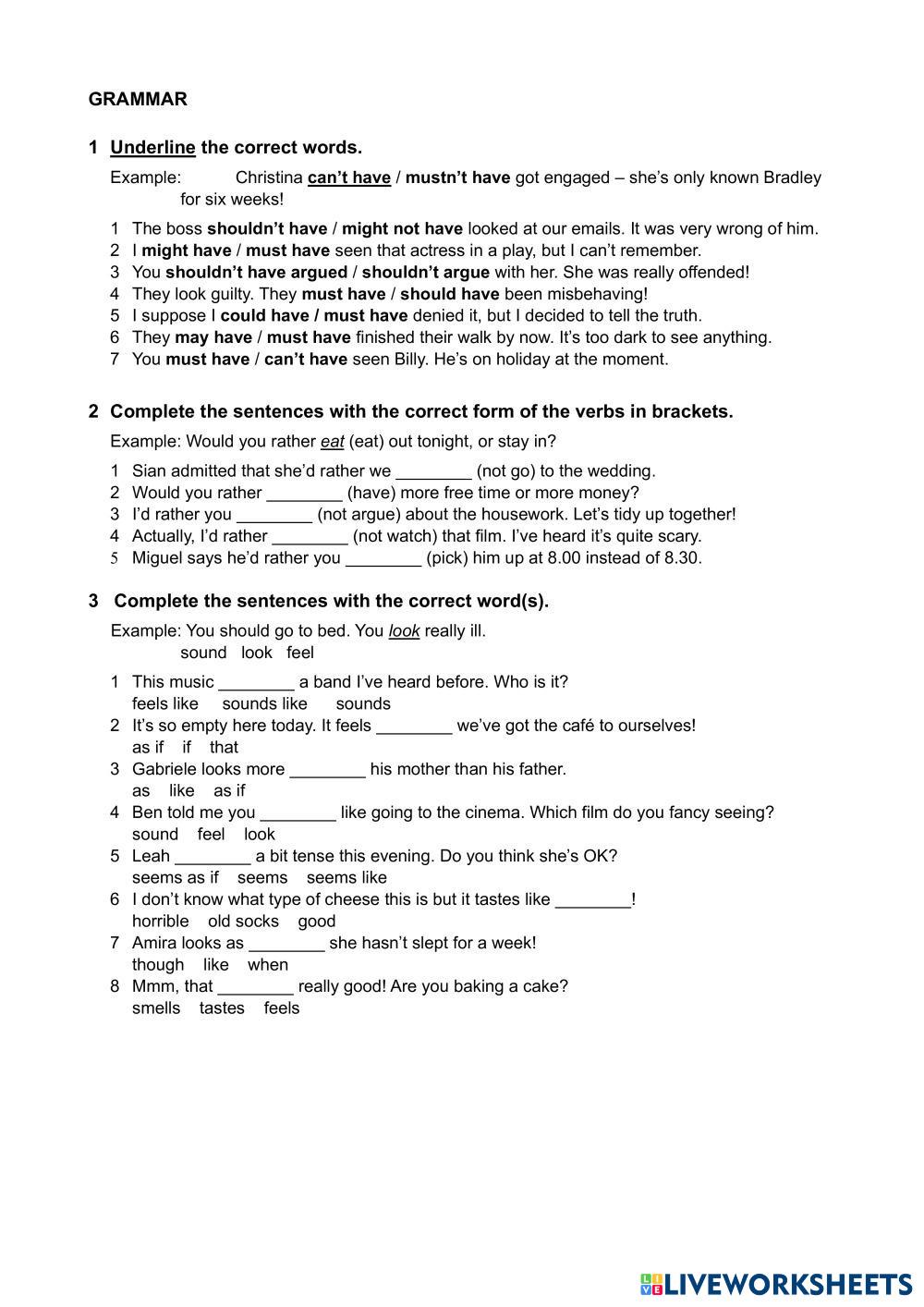 GRAMMAR

1 Underline the correct words.

Example: Christina can't have / mustn't have got engaged – she's only known Bradley for six weeks!

1 The boss shouldn't have / might not have looked at our emails. It was very wrong of him.
2 I might have / must have seen that actress in a play, but I can't remember.
3 You shouldn't have argued / shouldn't argue with her. She was really offended!
4 They look guilty. They must have / should have been misbehaving!
5 I suppose I could have / must have denied it, but I decided to tell the truth.
6 They may have / must have finished their walk by now. It's too dark to see anything.
7 You must have / can't have seen Billy. He's on holiday at the moment.

2 Complete the sentences with the correct form of the verbs in brackets.

Example: Would you rather eat (eat) out tonight, or stay in?

1 Sian admitted that she'd rather we ________ (not go) to the wedding.
2 Would you rather ________ (have) more free time or more money?
3 I'd rather you ________ (not argue) about the housework. Let's tidy up together!
4 Actually, I'd rather ________ (not watch) that film. I've heard it's quite scary.
5 Miguel says he'd rather you ________ (pick) him up at 8.00 instead of 8.30.

3 Complete the sentences with the correct word(s).

Example: You should go to bed. You look really ill.
sound look feel

1 This music ________ a band I've heard before. Who is it?
feels like sounds like sounds
2 It's so empty here today. It feels ________ we've got the café to ourselves!
as if if that
3 Gabriele looks more ________ his mother than his father.
as like as if
4 Ben told me you ________ like going to the cinema. Which film do you fancy seeing?
sound feel look
5 Leah ________ a bit tense this evening. Do you think she's OK?
seems as if seems seems like
6 I don't know what type of cheese this is but it tastes like ________!
horrible old socks good
7 Amira looks as ________ she hasn't slept for a week!
though like when
8 Mmm, that ________ really good! Are you baking a cake?
smells tastes feels

LIVEWORKSHEETS